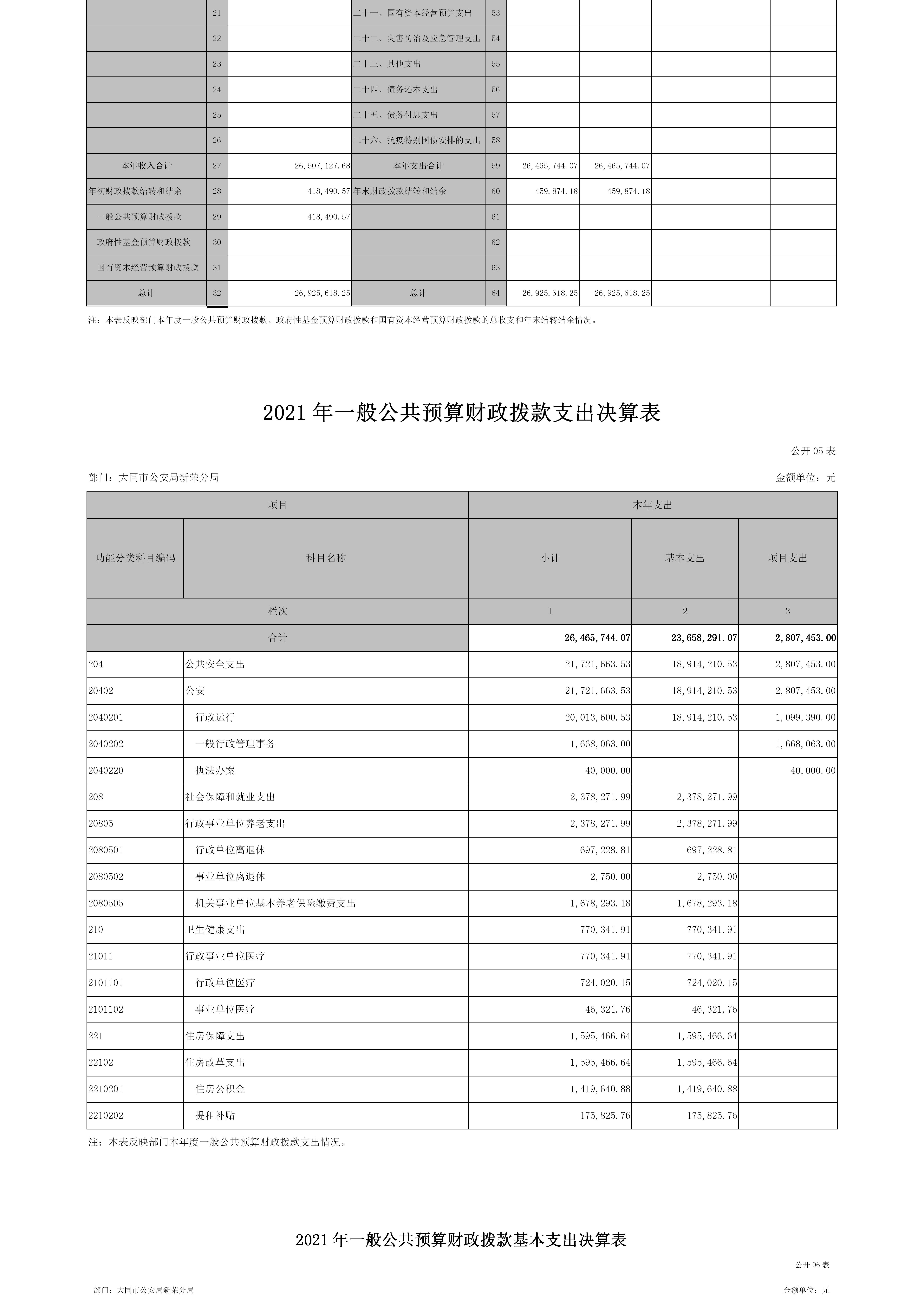 |  |  |  |  |  |  |  |  |  |
|---|---|---|---|---|---|---|---|---|
|  | 21 |  | 二十一、国有资本经营预算支出 | 53 |  |  |  |  |
|  | 22 |  | 二十二、灾害防治及应急管理支出 | 54 |  |  |  |  |
|  | 23 |  | 二十三、其他支出 | 55 |  |  |  |  |
|  | 24 |  | 二十四、债务还本支出 | 56 |  |  |  |  |
|  | 25 |  | 二十五、债务付息支出 | 57 |  |  |  |  |
|  | 26 |  | 二十六、抗疫特别国债安排的支出 | 58 |  |  |  |  |
| 本年收入合计 | 27 | 26,507,127.68 | 本年支出合计 | 59 | 26,465,744.07 | 26,465,744.07 |  |  |
| 年初财政拨款结转和结余 | 28 | 418,490.57 | 年末财政拨款结转和结余 | 60 | 459,874.18 | 459,874.18 |  |  |
| 一般公共预算财政拨款 | 29 | 418,490.57 |  | 61 |  |  |  |  |
| 政府性基金预算财政拨款 | 30 |  |  | 62 |  |  |  |  |
| 国有资本经营预算财政拨款 | 31 |  |  | 63 |  |  |  |  |
| 总计 | 32 | 26,925,618.25 | 总计 | 64 | 26,925,618.25 | 26,925,618.25 |  |  |

注：本表反映部门本年度一般公共预算财政拨款、政府性基金预算财政拨款和国有资本经营预算财政拨款的总收支和年末结转结余情况。

2021 年一般公共预算财政拨款支出决算表

公开 05 表

部门：大同市公安局新荣分局

金额单位：元

| 项目 |  | 本年支出 |  |  |
|---|---|---|---|---|
| 功能分类科目编码 | 科目名称 | 小计 | 基本支出 | 项目支出 |
| 栏次 |  | 1 | 2 | 3 |
| 合计 |  | 26,465,744.07 | 23,658,291.07 | 2,807,453.00 |
| 204 | 公共安全支出 | 21,721,663.53 | 18,914,210.53 | 2,807,453.00 |
| 20402 | 公安 | 21,721,663.53 | 18,914,210.53 | 2,807,453.00 |
| 2040201 | 行政运行 | 20,013,600.53 | 18,914,210.53 | 1,099,390.00 |
| 2040202 | 一般行政管理事务 | 1,668,063.00 |  | 1,668,063.00 |
| 2040220 | 执法办案 | 40,000.00 |  | 40,000.00 |
| 208 | 社会保障和就业支出 | 2,378,271.99 | 2,378,271.99 |  |
| 20805 | 行政事业单位养老支出 | 2,378,271.99 | 2,378,271.99 |  |
| 2080501 | 行政单位离退休 | 697,228.81 | 697,228.81 |  |
| 2080502 | 事业单位离退休 | 2,750.00 | 2,750.00 |  |
| 2080505 | 机关事业单位基本养老保险缴费支出 | 1,678,293.18 | 1,678,293.18 |  |
| 210 | 卫生健康支出 | 770,341.91 | 770,341.91 |  |
| 21011 | 行政事业单位医疗 | 770,341.91 | 770,341.91 |  |
| 2101101 | 行政单位医疗 | 724,020.15 | 724,020.15 |  |
| 2101102 | 事业单位医疗 | 46,321.76 | 46,321.76 |  |
| 221 | 住房保障支出 | 1,595,466.64 | 1,595,466.64 |  |
| 22102 | 住房改革支出 | 1,595,466.64 | 1,595,466.64 |  |
| 2210201 | 住房公积金 | 1,419,640.88 | 1,419,640.88 |  |
| 2210202 | 提租补贴 | 175,825.76 | 175,825.76 |  |

注：本表反映部门本年度一般公共预算财政拨款支出情况。

2021 年一般公共预算财政拨款基本支出决算表

公开 06 表

部门：大同市公安局新荣分局

金额单位：元